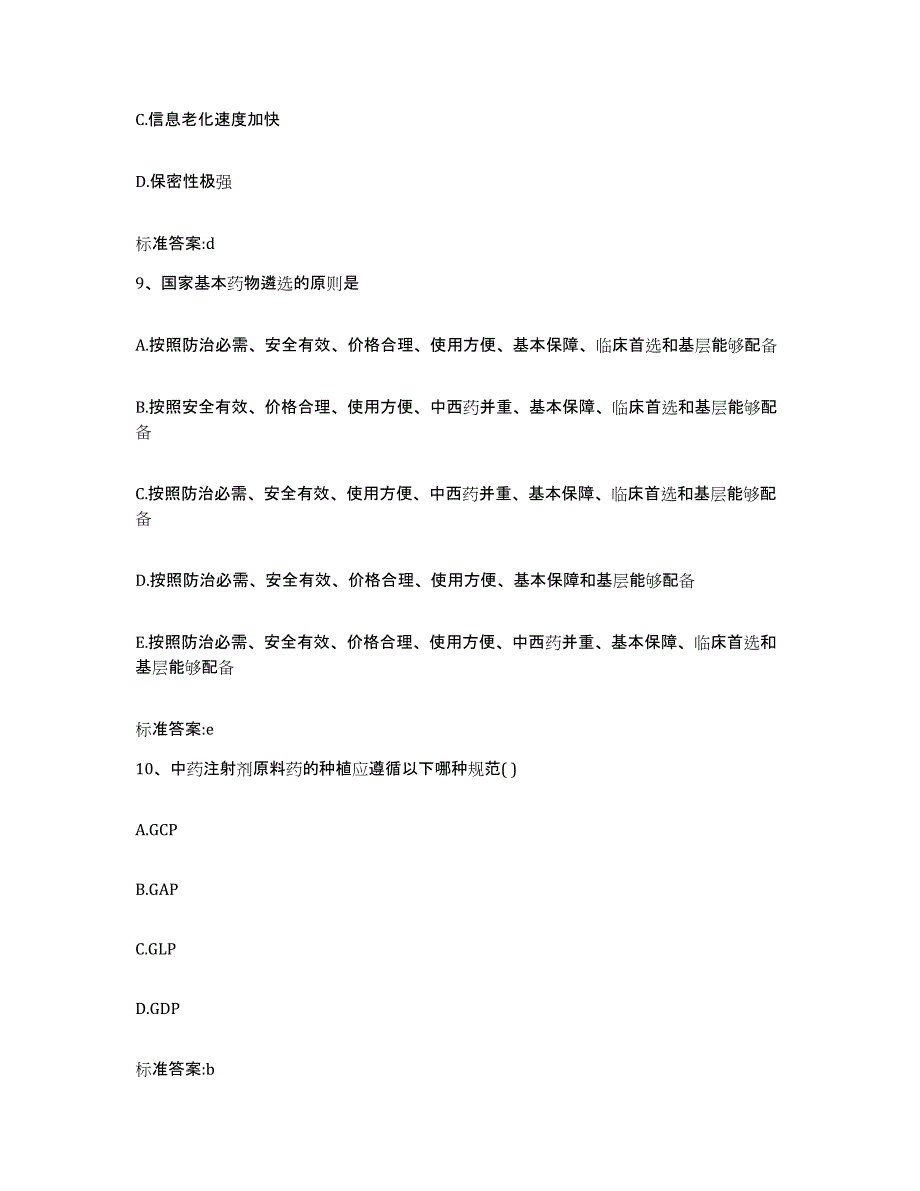 C.信息老化速度加快

D.保密性极强

标准答案:d

9、国家基本药物遴选的原则是

A.按照防治必需、安全有效、价格合理、使用方便、基本保障、临床首选和基层能够配备

B.按照安全有效、价格合理、使用方便、中西药并重、基本保障、临床首选和基层能够配备

C.按照防治必需、安全有效、使用方便、中西药并重、基本保障、临床首选和基层能够配备

D.按照防治必需、安全有效、价格合理、使用方便、基本保障和基层能够配备

E.按照防治必需、安全有效、价格合理、使用方便、中西药并重、基本保障、临床首选和基层能够配备

标准答案:e

10、中药注射剂原料药的种植应遵循以下哪种规范( )

A.GCP

B.GAP

C.GLP

D.GDP

标准答案:b